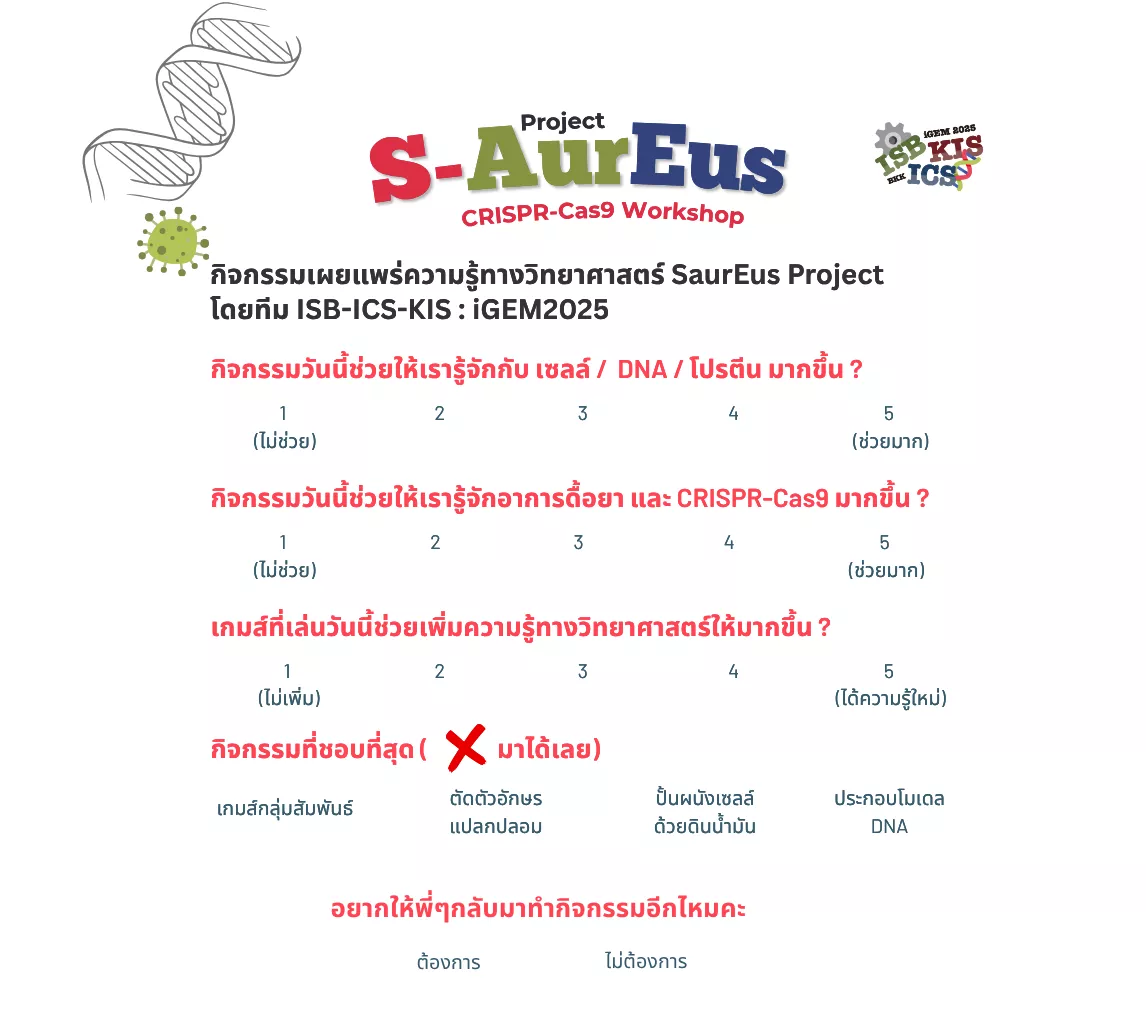 Project
S-AurEus
CRISPR-Cas9 Workshop

iGEM 2025
ISB KIS
BKK ICS

กิจกรรมเผยแพร่ความรู้ทางวิทยาศาสตร์ SaurEus Project
โดยทีม ISB-ICS-KIS : iGEM2025

กิจกรรมวันนี้ช่วยให้เรารู้จักกับ เซลล์ / DNA / โปรตีน มากขึ้น ?

1 (ไม่ช่วย) 2 3 4 5 (ช่วยมาก)

กิจกรรมวันนี้ช่วยให้เรารู้จักอาการดื้อยา และ CRISPR-Cas9 มากขึ้น ?

1 (ไม่ช่วย) 2 3 4 5 (ช่วยมาก)

เกมส์ที่เล่นวันนี้ช่วยเพิ่มความรู้ทางวิทยาศาสตร์ให้มากขึ้น ?

1 (ไม่เพิ่ม) 2 3 4 5 (ได้ความรู้ใหม่)

กิจกรรมที่ชอบที่สุด ( มาได้เลย)

เกมส์กลุ่มสัมพันธ์
ตัดตัวอักษร แปลกปลอม
ปั้นผนังเซลล์ ด้วยดินน้ำมัน
ประกอบโมเดล DNA

อยากให้พี่ๆกลับมาทำกิจกรรมอีกไหมคะ

ต้องการ
ไม่ต้องการ